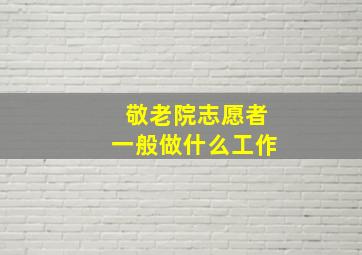 敬老院志愿者
一般做什么工作